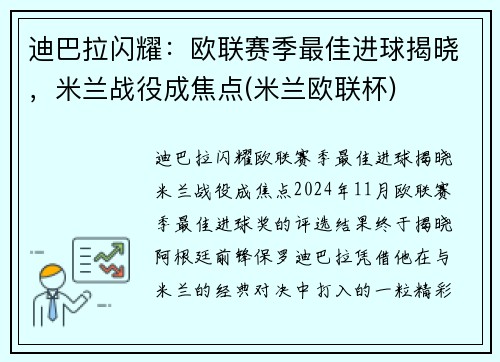 迪巴拉闪耀：欧联赛季最佳进球揭晓，米兰战役成焦点(米兰欧联杯)

迪巴拉闪耀欧联赛季最佳进球揭晓米兰战役成焦点2024年11月欧联赛季最佳进球奖的评选结果终于揭晓阿根廷前锋保罗迪巴拉凭借他在与米兰的经典对决中打入的一粒精彩